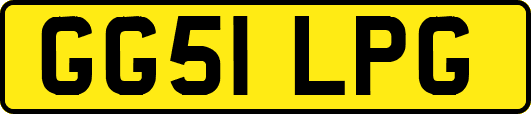 GG51 LPG